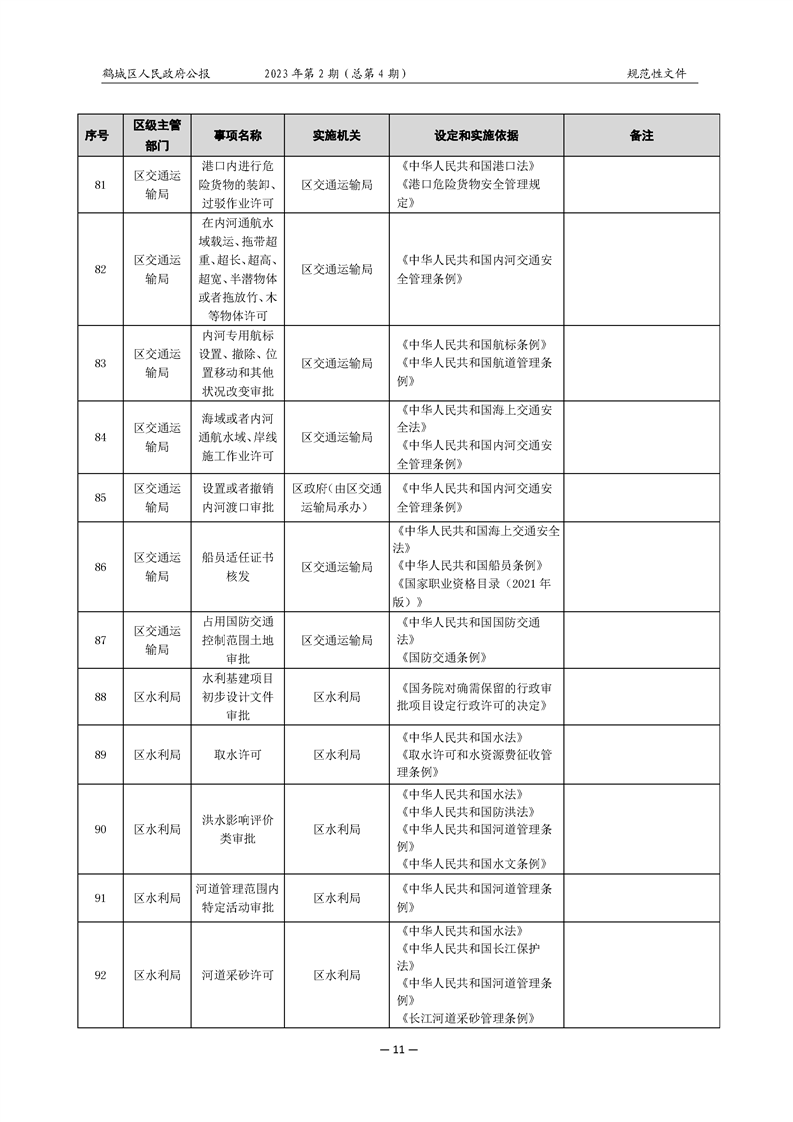 鹤城区人民政府公报　　2023 年第 2 期（总第 4 期）　　规范性文件

| 序号 | 区级主管部门 | 事项名称 | 实施机关 | 设定和实施依据 | 备注 |
|---|---|---|---|---|---|
| 81 | 区交通运输局 | 港口内进行危险货物的装卸、过驳作业许可 | 区交通运输局 | 《中华人民共和国港口法》《港口危险货物安全管理规定》 | |
| 82 | 区交通运输局 | 在内河通航水域载运、拖带超重、超长、超高、超宽、半潜物体或者拖放竹、木等物体许可 | 区交通运输局 | 《中华人民共和国内河交通安全管理条例》 | |
| 83 | 区交通运输局 | 内河专用航标设置、撤除、位置移动和其他状况改变审批 | 区交通运输局 | 《中华人民共和国航标条例》《中华人民共和国航道管理条例》 | |
| 84 | 区交通运输局 | 海域或者内河通航水域、岸线施工作业许可 | 区交通运输局 | 《中华人民共和国海上交通安全法》《中华人民共和国内河交通安全管理条例》 | |
| 85 | 区交通运输局 | 设置或者撤销内河渡口审批 | 区政府（由区交通运输局承办） | 《中华人民共和国内河交通安全管理条例》 | |
| 86 | 区交通运输局 | 船员适任证书核发 | 区交通运输局 | 《中华人民共和国海上交通安全法》《中华人民共和国船员条例》《国家职业资格目录（2021 年版）》 | |
| 87 | 区交通运输局 | 占用国防交通控制范围土地审批 | 区交通运输局 | 《中华人民共和国国防交通法》《国防交通条例》 | |
| 88 | 区水利局 | 水利基建项目初步设计文件审批 | 区水利局 | 《国务院对确需保留的行政审批项目设定行政许可的决定》 | |
| 89 | 区水利局 | 取水许可 | 区水利局 | 《中华人民共和国水法》《取水许可和水资源费征收管理条例》 | |
| 90 | 区水利局 | 洪水影响评价类审批 | 区水利局 | 《中华人民共和国水法》《中华人民共和国防洪法》《中华人民共和国河道管理条例》《中华人民共和国水文条例》 | |
| 91 | 区水利局 | 河道管理范围内特定活动审批 | 区水利局 | 《中华人民共和国河道管理条例》 | |
| 92 | 区水利局 | 河道采砂许可 | 区水利局 | 《中华人民共和国水法》《中华人民共和国长江保护法》《中华人民共和国河道管理条例》《长江河道采砂管理条例》 | |

— 11 —